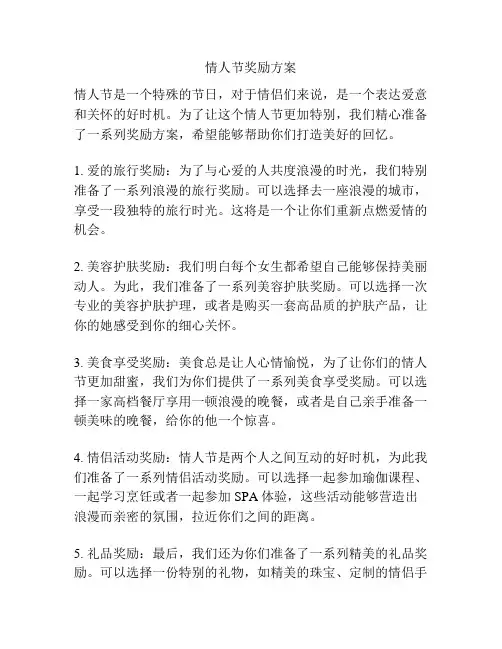 情人节奖励方案

情人节是一个特殊的节日，对于情侣们来说，是一个表达爱意和关怀的好时机。为了让这个情人节更加特别，我们精心准备了一系列奖励方案，希望能够帮助你们打造美好的回忆。

1. 爱的旅行奖励：为了与心爱的人共度浪漫的时光，我们特别准备了一系列浪漫的旅行奖励。可以选择去一座浪漫的城市，享受一段独特的旅行时光。这将是一个让你们重新点燃爱情的机会。

2. 美容护肤奖励：我们明白每个女生都希望自己能够保持美丽动人。为此，我们准备了一系列美容护肤奖励。可以选择一次专业的美容护肤护理，或者是购买一套高品质的护肤产品，让你的她感受到你的细心关怀。

3. 美食享受奖励：美食总是让人心情愉悦，为了让你们的情人节更加甜蜜，我们为你们提供了一系列美食享受奖励。可以选择一家高档餐厅享用一顿浪漫的晚餐，或者是自己亲手准备一顿美味的晚餐，给你的他一个惊喜。

4. 情侣活动奖励：情人节是两个人之间互动的好时机，为此我们准备了一系列情侣活动奖励。可以选择一起参加瑜伽课程、一起学习烹饪或者一起参加 SPA 体验，这些活动能够营造出浪漫而亲密的氛围，拉近你们之间的距离。

5. 礼品奖励：最后，我们还为你们准备了一系列精美的礼品奖励。可以选择一份特别的礼物，如精美的珠宝、定制的情侣手